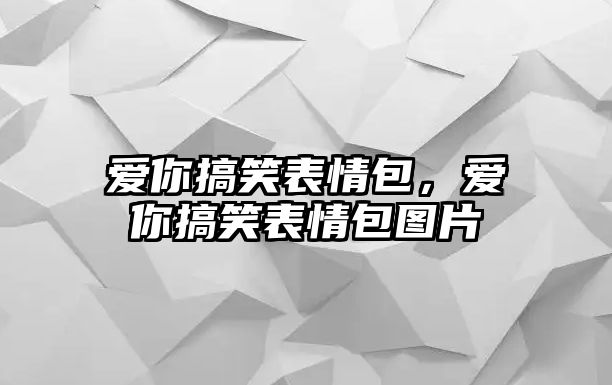 爱你搞笑表情包，爱你搞笑表情包图片